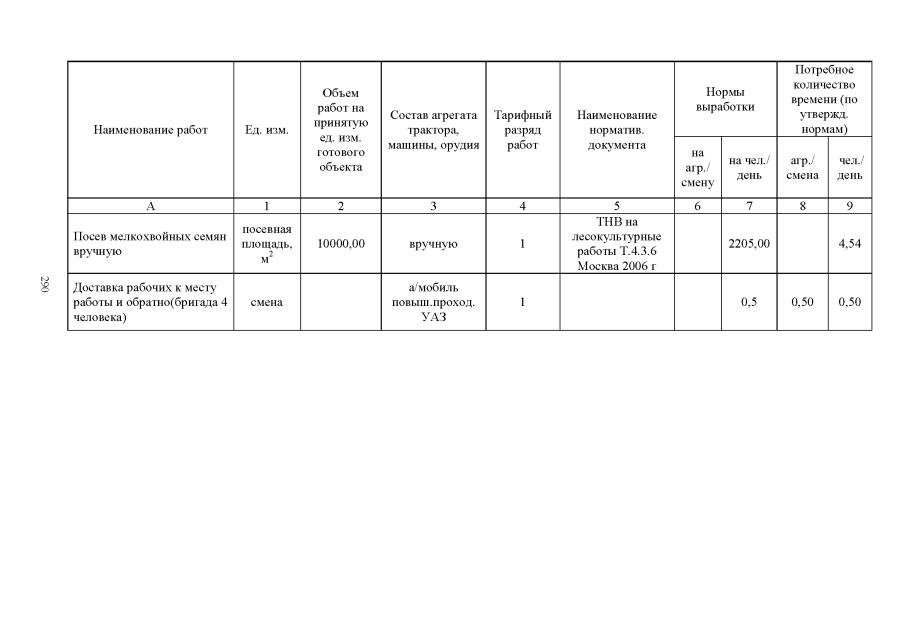 | Наименование работ | Ед. изм. | Объем работ на принятую ед. изм. готового объекта | Состав агрегата трактора, машины, орудия | Тарифный разряд работ | Наименование норматив. документа | Нормы выработки | | Потребное количество времени (по утвержд. нормам) | |
|---|---|---|---|---|---|---|---|---|---|
| | | | | | | на агр./ смену | на чел./ день | агр./ смена | чел./ день |
| А | 1 | 2 | 3 | 4 | 5 | 6 | 7 | 8 | 9 |
| Посев мелкохвойных семян вручную | посевная площадь, $м^2$ | 10000,00 | вручную | 1 | ТНВ на лесокультурные работы Т.4.3.6 Москва 2006 г | | 2205,00 | | 4,54 |
| Доставка рабочих к месту работы и обратно(бригада 4 человека) | смена | | а/мобиль повыш.проход. УАЗ | 1 | | | 0,5 | 0,50 | 0,50 |

290